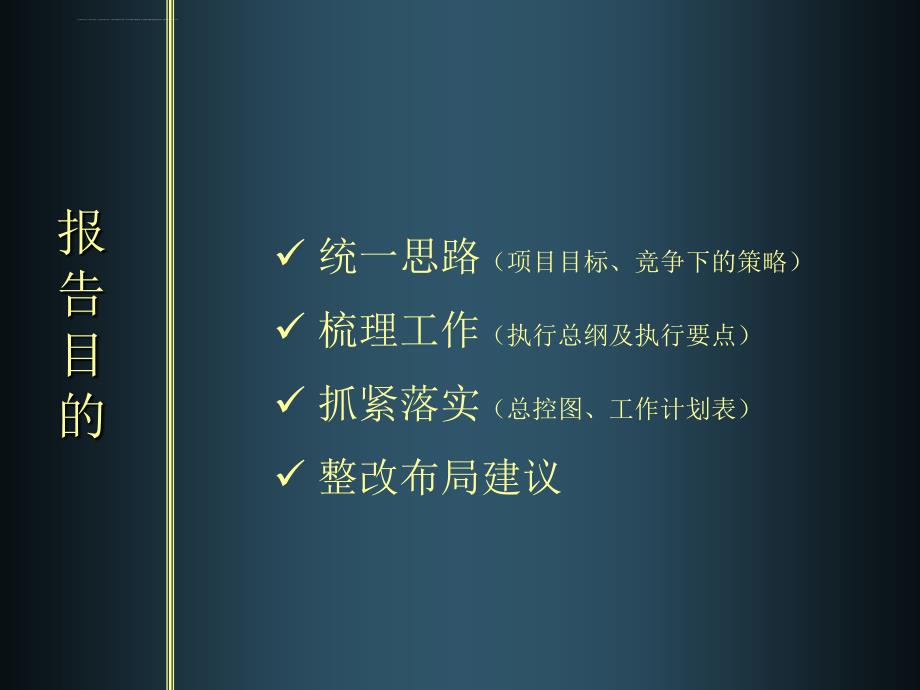 报告目的

✓ 统一思路（项目目标、竞争下的策略）

✓ 梳理工作（执行总纲及执行要点）

✓ 抓紧落实（总控图、工作计划表）

✓ 整改布局建议